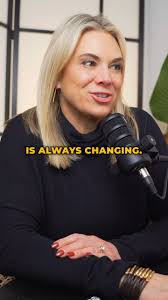 IS ALWAYS CHANGING.